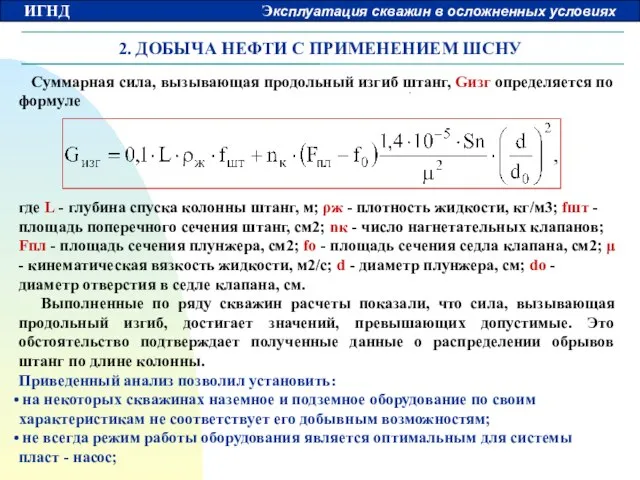 ИГНД

Эксплуатация скважин в осложненных условиях

2. ДОБЫЧА НЕФТИ С ПРИМЕНЕНИЕМ ШСНУ

Суммарная сила, вызывающая продольный изгиб штанг, Gизг определяется по формуле

$G_{изг} = 0{,}1 \cdot L \cdot \rho_ж \cdot f_{шт} + n_к \cdot (F_{пл} - f_0) \frac{1{,}4 \cdot 10^{-5} \cdot Sn}{\mu^2} \cdot \left(\frac{d}{d_0}\right)^2,$

где L - глубина спуска колонны штанг, м; ρж - плотность жидкости, кг/м3; fшт - площадь поперечного сечения штанг, см2; nк - число нагнетательных клапанов; Fпл - площадь сечения плунжера, см2; fo - площадь сечения седла клапана, см2; μ - кинематическая вязкость жидкости, м2/с; d - диаметр плунжера, см; do - диаметр отверстия в седле клапана, см.

Выполненные по ряду скважин расчеты показали, что сила, вызывающая продольный изгиб, достигает значений, превышающих допустимые. Это обстоятельство подтверждает полученные данные о распределении обрывов штанг по длине колонны.

Приведенный анализ позволил установить:
• на некоторых скважинах наземное и подземное оборудование по своим характеристикам не соответствует его добывным возможностям;
• не всегда режим работы оборудования является оптимальным для системы пласт - насос;